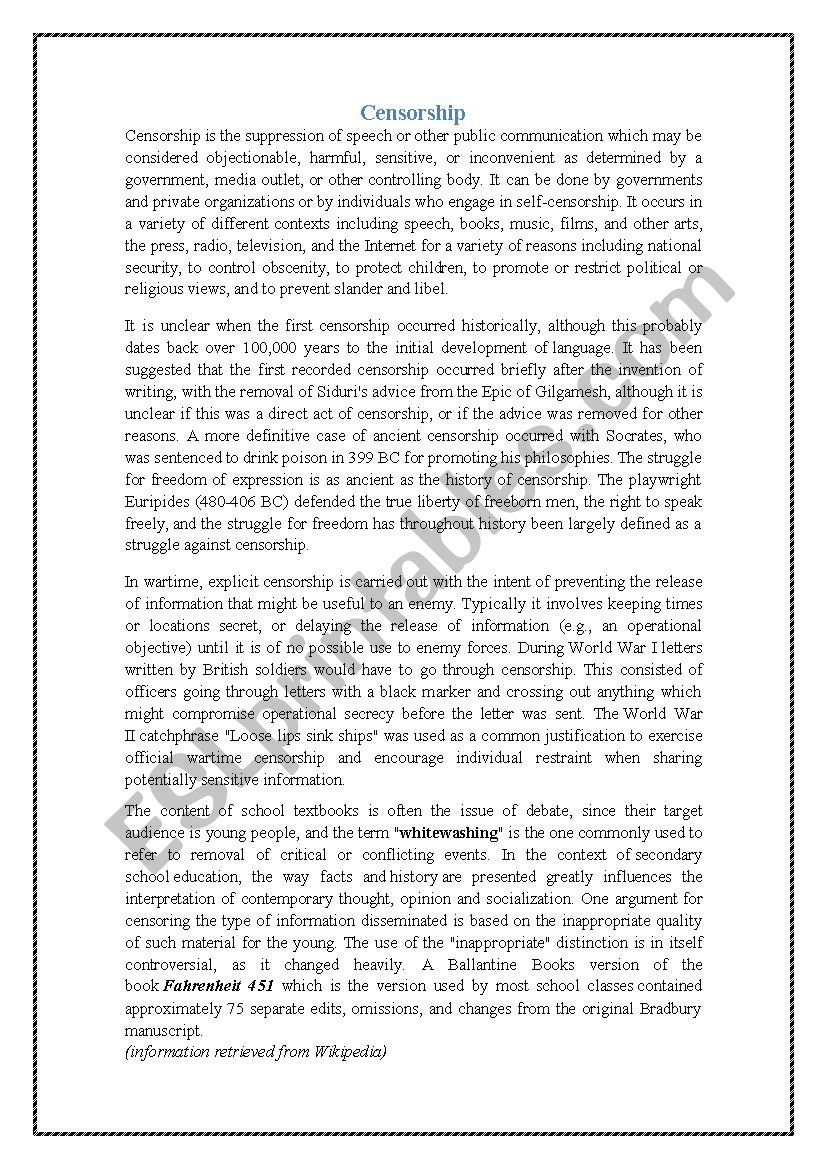 Censorship

Censorship is the suppression of speech or other public communication which may be considered objectionable, harmful, sensitive, or inconvenient as determined by a government, media outlet, or other controlling body. It can be done by governments and private organizations or by individuals who engage in self-censorship. It occurs in a variety of different contexts including speech, books, music, films, and other arts, the press, radio, television, and the Internet for a variety of reasons including national security, to control obscenity, to protect children, to promote or restrict political or religious views, and to prevent slander and libel.

It is unclear when the first censorship occurred historically, although this probably dates back over 100,000 years to the initial development of language. It has been suggested that the first recorded censorship occurred briefly after the invention of writing, with the removal of Siduri's advice from the Epic of Gilgamesh, although it is unclear if this was a direct act of censorship, or if the advice was removed for other reasons. A more definitive case of ancient censorship occurred with Socrates, who was sentenced to drink poison in 399 BC for promoting his philosophies. The struggle for freedom of expression is as ancient as the history of censorship. The playwright Euripides (480-406 BC) defended the true liberty of freeborn men, the right to speak freely, and the struggle for freedom has throughout history been largely defined as a struggle against censorship.

In wartime, explicit censorship is carried out with the intent of preventing the release of information that might be useful to an enemy. Typically it involves keeping times or locations secret, or delaying the release of information (e.g., an operational objective) until it is of no possible use to enemy forces. During World War I letters written by British soldiers would have to go through censorship. This consisted of officers going through letters with a black marker and crossing out anything which might compromise operational secrecy before the letter was sent. The World War II catchphrase "Loose lips sink ships" was used as a common justification to exercise official wartime censorship and encourage individual restraint when sharing potentially sensitive information.

The content of school textbooks is often the issue of debate, since their target audience is young people, and the term "whitewashing" is the one commonly used to refer to removal of critical or conflicting events. In the context of secondary school education, the way facts and history are presented greatly influences the interpretation of contemporary thought, opinion and socialization. One argument for censoring the type of information disseminated is based on the inappropriate quality of such material for the young. The use of the "inappropriate" distinction is in itself controversial, as it changed heavily. A Ballantine Books version of the book Fahrenheit 451 which is the version used by most school classes contained approximately 75 separate edits, omissions, and changes from the original Bradbury manuscript.
(information retrieved from Wikipedia)

ESLprintables.com